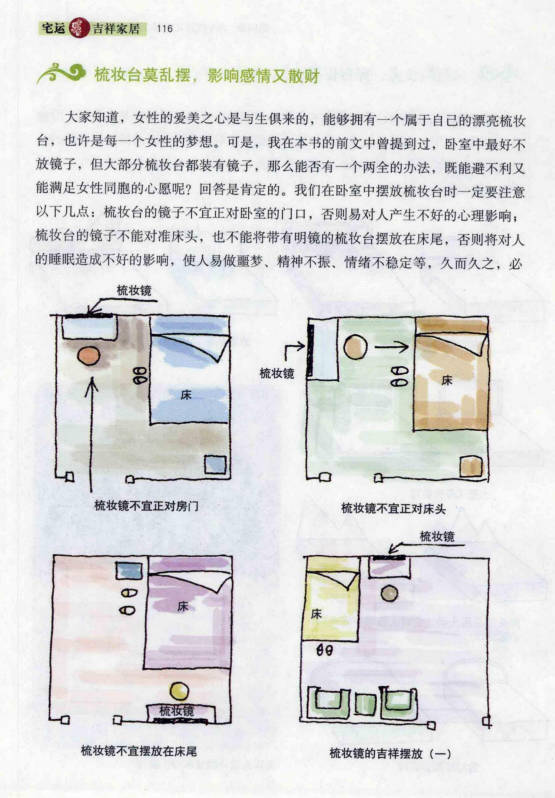 宅运 吉祥家居 116

梳妆台莫乱摆，影响感情又散财

大家知道，女性的爱美之心是与生俱来的，能够拥有一个属于自己的漂亮梳妆台，也许是每一个女性的梦想。可是，我在本书的前文中曾提到过，卧室中最好不放镜子，但大部分梳妆台都装有镜子，那么能否有一个两全的办法，既能避不利又能满足女性同胞的心愿呢？回答是肯定的。我们在卧室中摆放梳妆台时一定要注意以下几点：梳妆台的镜子不宜正对卧室的门口，否则易对人产生不好的心理影响；梳妆台的镜子不能对准床头，也不能将带有明镜的梳妆台摆放在床尾，否则将对人的睡眠造成不好的影响，使人易做噩梦、精神不振、情绪不稳定等，久而久之，必

梳妆镜

床

梳妆镜不宜正对房门

梳妆镜

床

梳妆镜不宜正对床头

床

梳妆镜

梳妆镜不宜摆放在床尾

梳妆镜

床

梳妆镜的吉祥摆放（一）